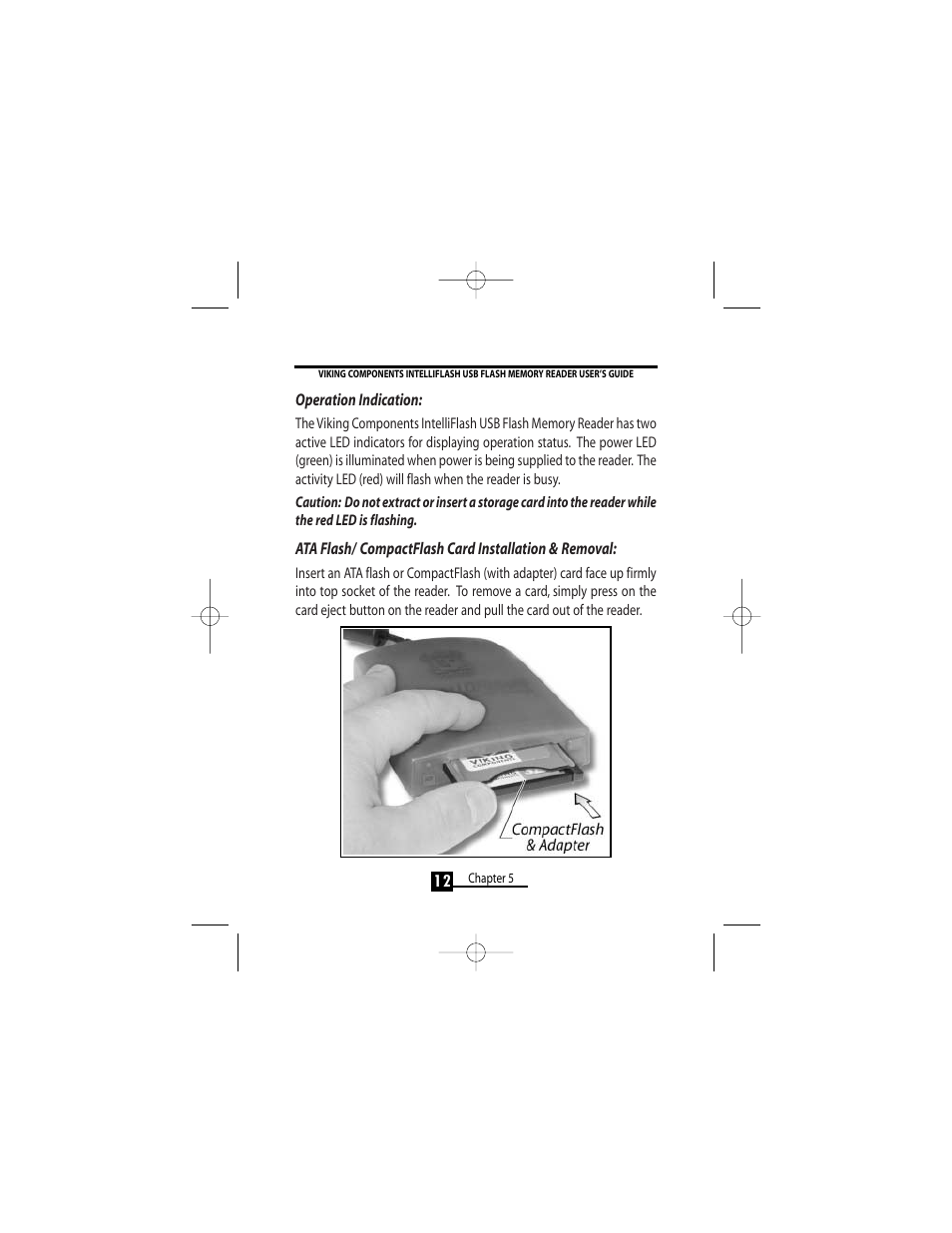 VIKING COMPONENTS INTELLIFLASH USB FLASH MEMORY READER USER'S GUIDE

Operation Indication:

The Viking Components IntelliFlash USB Flash Memory Reader has two active LED indicators for displaying operation status. The power LED (green) is illuminated when power is being supplied to the reader. The activity LED (red) will flash when the reader is busy.

Caution: Do not extract or insert a storage card into the reader while the red LED is flashing.

ATA Flash/ CompactFlash Card Installation & Removal:

Insert an ATA flash or CompactFlash (with adapter) card face up firmly into top socket of the reader. To remove a card, simply press on the card eject button on the reader and pull the card out of the reader.

VIKING COMPONENTS

CompactFlash & Adapter

12 Chapter 5